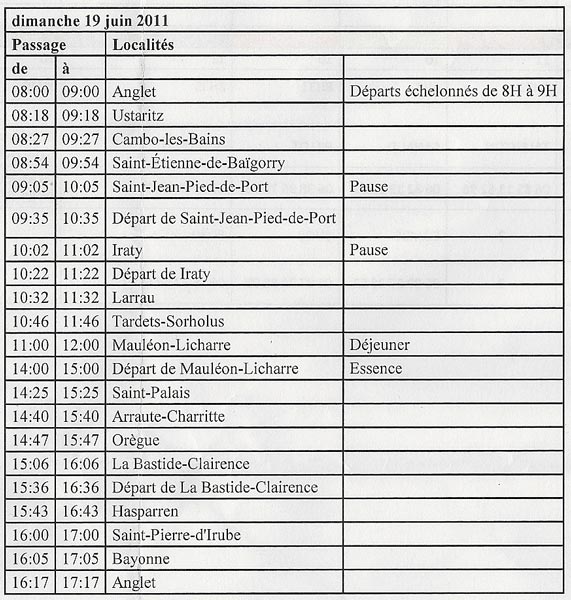 | dimanche 19 juin 2011 | | | |
|---|---|---|---|
| Passage | | Localités | |
| de | à | | |
| 08:00 | 09:00 | Anglet | Départs échelonnés de 8H à 9H |
| 08:18 | 09:18 | Ustaritz | |
| 08:27 | 09:27 | Cambo-les-Bains | |
| 08:54 | 09:54 | Saint-Étienne-de-Baïgorry | |
| 09:05 | 10:05 | Saint-Jean-Pied-de-Port | Pause |
| 09:35 | 10:35 | Départ de Saint-Jean-Pied-de-Port | |
| 10:02 | 11:02 | Iraty | Pause |
| 10:22 | 11:22 | Départ de Iraty | |
| 10:32 | 11:32 | Larrau | |
| 10:46 | 11:46 | Tardets-Sorholus | |
| 11:00 | 12:00 | Mauléon-Licharre | Déjeuner |
| 14:00 | 15:00 | Départ de Mauléon-Licharre | Essence |
| 14:25 | 15:25 | Saint-Palais | |
| 14:40 | 15:40 | Arraute-Charritte | |
| 14:47 | 15:47 | Orègue | |
| 15:06 | 16:06 | La Bastide-Clairence | |
| 15:36 | 16:36 | Départ de La Bastide-Clairence | |
| 15:43 | 16:43 | Hasparren | |
| 16:00 | 17:00 | Saint-Pierre-d'Irube | |
| 16:05 | 17:05 | Bayonne | |
| 16:17 | 17:17 | Anglet | |